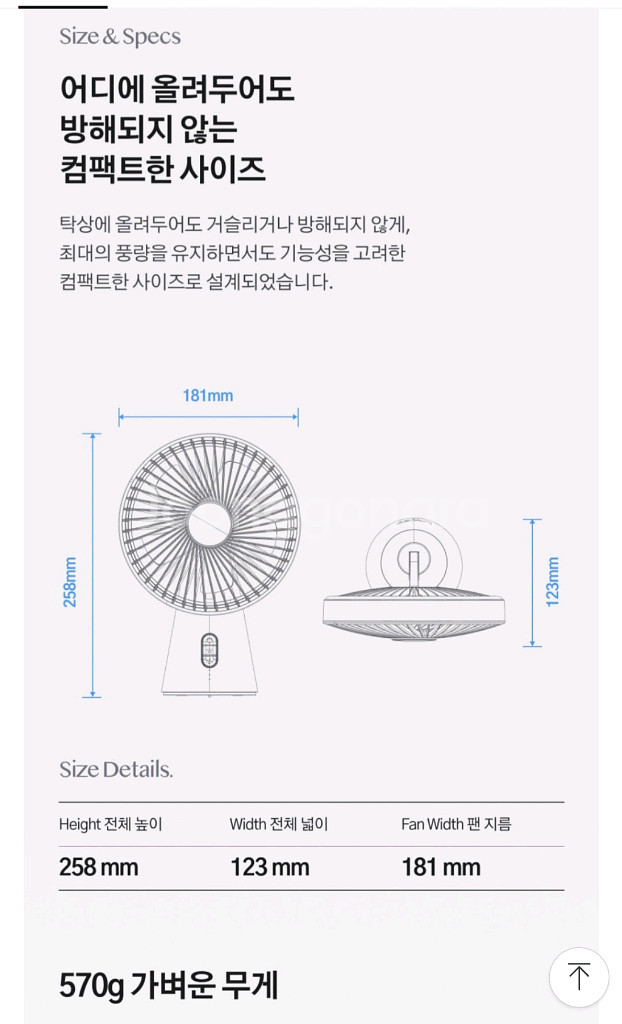 Size & Specs

어디에 올려두어도
방해되지 않는
컴팩트한 사이즈

탁상에 올려두어도 거슬리거나 방해되지 않게,
최대의 풍량을 유지하면서도 기능성을 고려한
컴팩트한 사이즈로 설계되었습니다.

181mm

258mm

123mm

Size Details.

| Height 전체 높이 | Width 전체 넓이 | Fan Width 팬 지름 |
|---|---|---|
| 258 mm | 123 mm | 181 mm |

570g 가벼운 무게